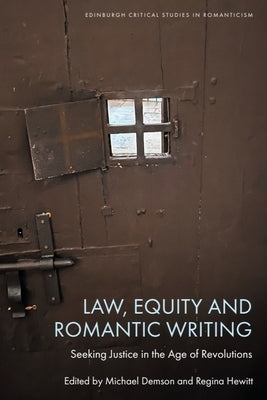 EDINBURGH CRITICAL STUDIES IN ROMANTICISM

LAW, EQUITY AND ROMANTIC WRITING

Seeking Justice in the Age of Revolutions

Edited by Michael Demson and Regina Hewitt